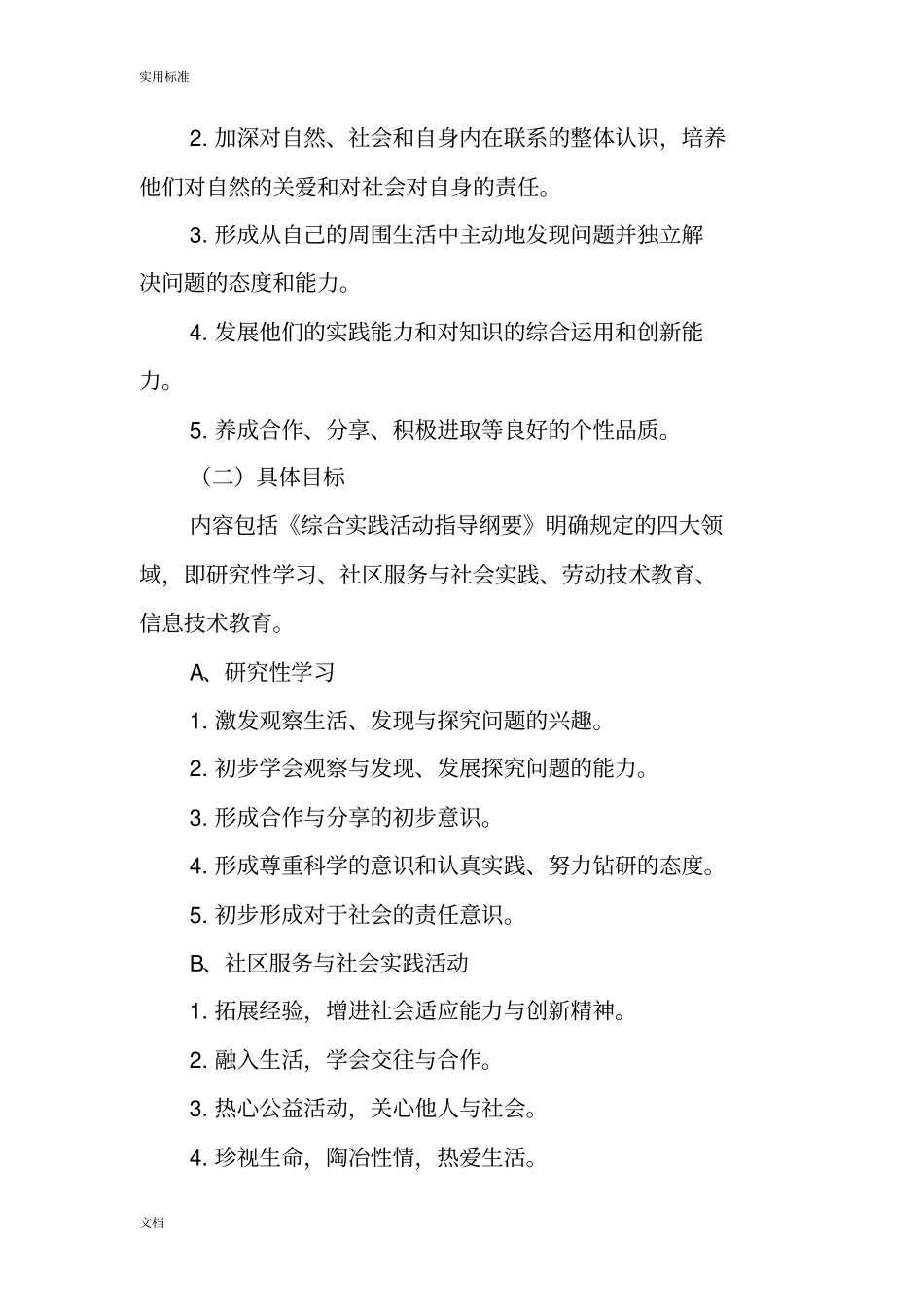 实用标准

2. 加深对自然、社会和自身内在联系的整体认识，培养他们对自然的关爱和对社会对自身的责任。

3. 形成从自己的周围生活中主动地发现问题并独立解决问题的态度和能力。

4. 发展他们的实践能力和对知识的综合运用和创新能力。

5. 养成合作、分享、积极进取等良好的个性品质。

（二）具体目标

内容包括《综合实践活动指导纲要》明确规定的四大领域，即研究性学习、社区服务与社会实践、劳动技术教育、信息技术教育。

A、研究性学习

1. 激发观察生活、发现与探究问题的兴趣。

2. 初步学会观察与发现、发展探究问题的能力。

3. 形成合作与分享的初步意识。

4. 形成尊重科学的意识和认真实践、努力钻研的态度。

5. 初步形成对于社会的责任意识。

B、社区服务与社会实践活动

1. 拓展经验，增进社会适应能力与创新精神。

2. 融入生活，学会交往与合作。

3. 热心公益活动，关心他人与社会。

4. 珍视生命，陶冶性情，热爱生活。

文档